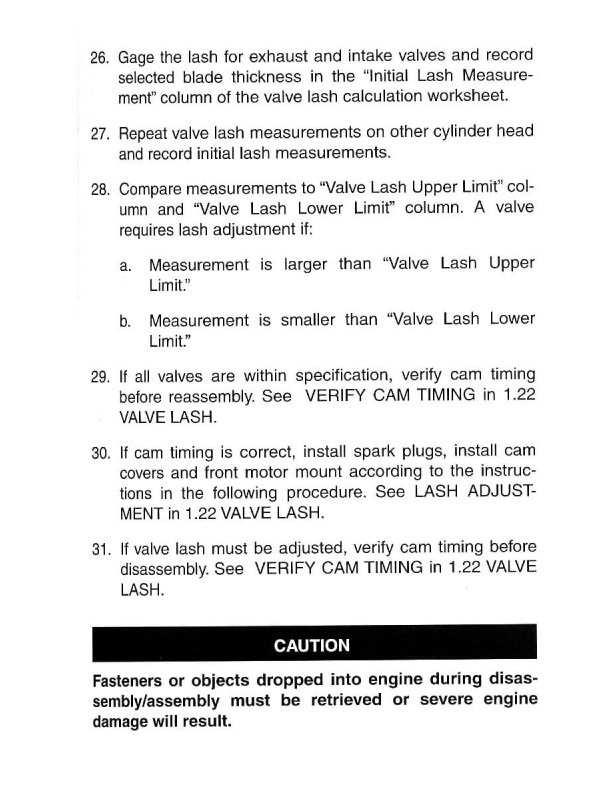 26. Gage the lash for exhaust and intake valves and record selected blade thickness in the "Initial Lash Measurement" column of the valve lash calculation worksheet.

27. Repeat valve lash measurements on other cylinder head and record initial lash measurements.

28. Compare measurements to "Valve Lash Upper Limit" column and "Valve Lash Lower Limit" column. A valve requires lash adjustment if:

a. Measurement is larger than "Valve Lash Upper Limit."

b. Measurement is smaller than "Valve Lash Lower Limit."

29. If all valves are within specification, verify cam timing before reassembly. See VERIFY CAM TIMING in 1.22 VALVE LASH.

30. If cam timing is correct, install spark plugs, install cam covers and front motor mount according to the instructions in the following procedure. See LASH ADJUSTMENT in 1.22 VALVE LASH.

31. If valve lash must be adjusted, verify cam timing before disassembly. See VERIFY CAM TIMING in 1.22 VALVE LASH.

CAUTION

Fasteners or objects dropped into engine during disassembly/assembly must be retrieved or severe engine damage will result.